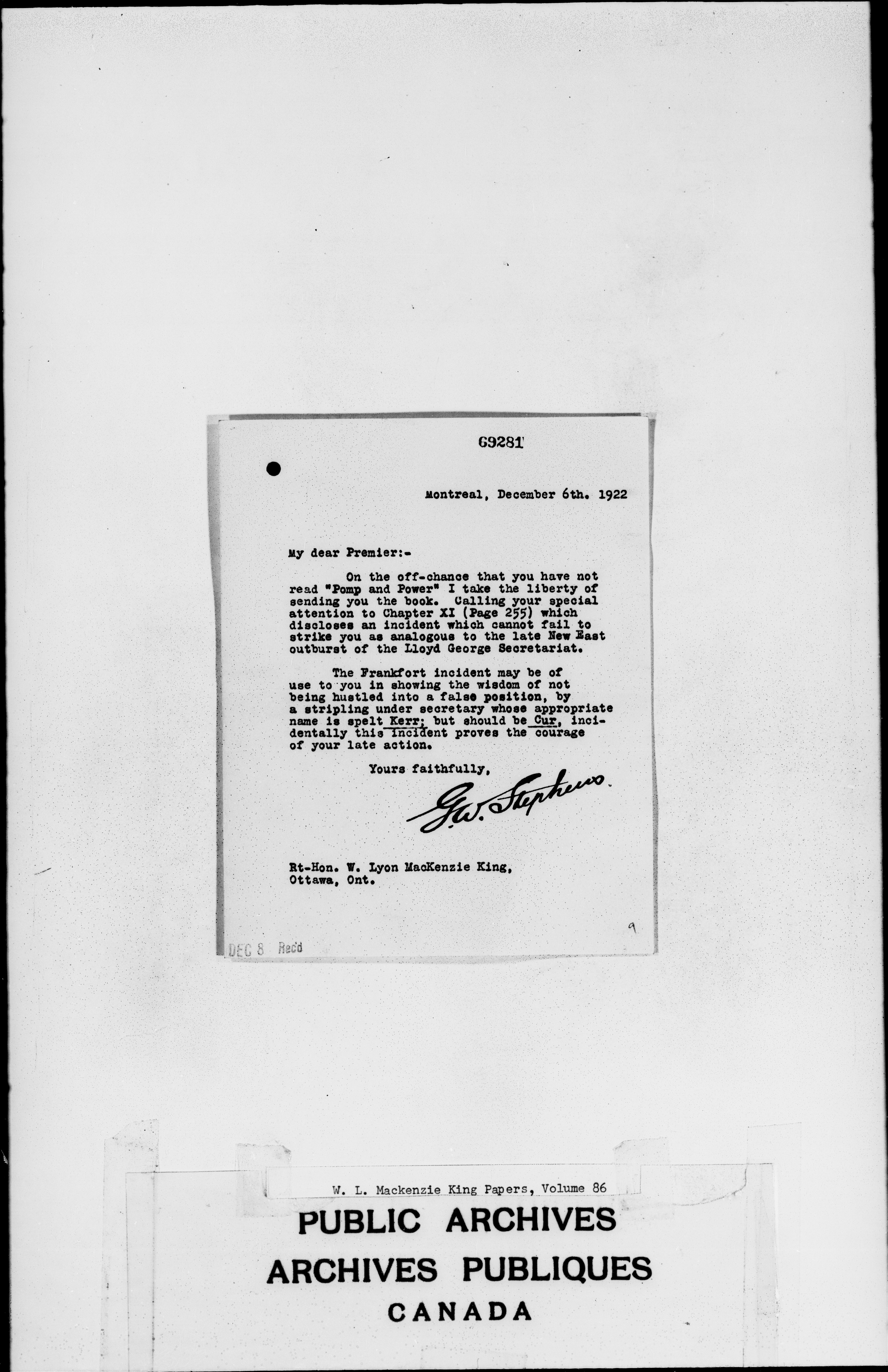 69281

Montreal, December 6th. 1922

My dear Premier:-

On the off-chance that you have not read "Pomp and Power" I take the liberty of sending you the book. Calling your special attention to Chapter XI (Page 255) which discloses an incident which cannot fail to strike you as analogous to the late New East outburst of the Lloyd George Secretariat.

The Frankfort incident may be of use to you in showing the wisdom of not being hustled into a false position, by a stripling under secretary whose appropriate name is spelt Kerr; but should be Cur, incidentally this incident proves the courage of your late action.

Yours faithfully,

G.W. Stephens

Rt-Hon. W. Lyon MacKenzie King,
Ottawa, Ont.

9

DEC 8 Rec'd

W. L. Mackenzie King Papers, Volume 86

PUBLIC ARCHIVES
ARCHIVES PUBLIQUES
CANADA